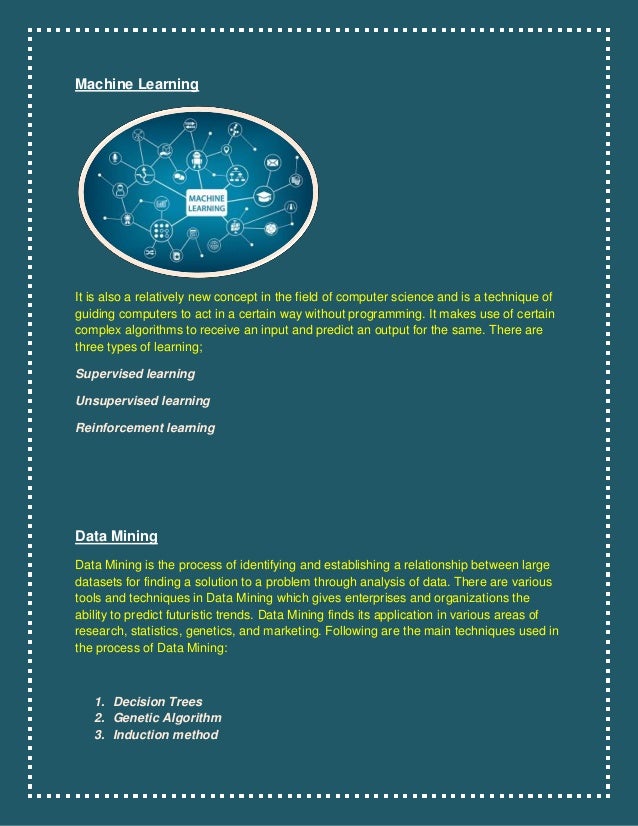 Machine Learning

MACHINE LEARNING

It is also a relatively new concept in the field of computer science and is a technique of guiding computers to act in a certain way without programming. It makes use of certain complex algorithms to receive an input and predict an output for the same. There are three types of learning;

Supervised learning

Unsupervised learning

Reinforcement learning

Data Mining

Data Mining is the process of identifying and establishing a relationship between large datasets for finding a solution to a problem through analysis of data. There are various tools and techniques in Data Mining which gives enterprises and organizations the ability to predict futuristic trends. Data Mining finds its application in various areas of research, statistics, genetics, and marketing. Following are the main techniques used in the process of Data Mining:

1. Decision Trees
2. Genetic Algorithm
3. Induction method